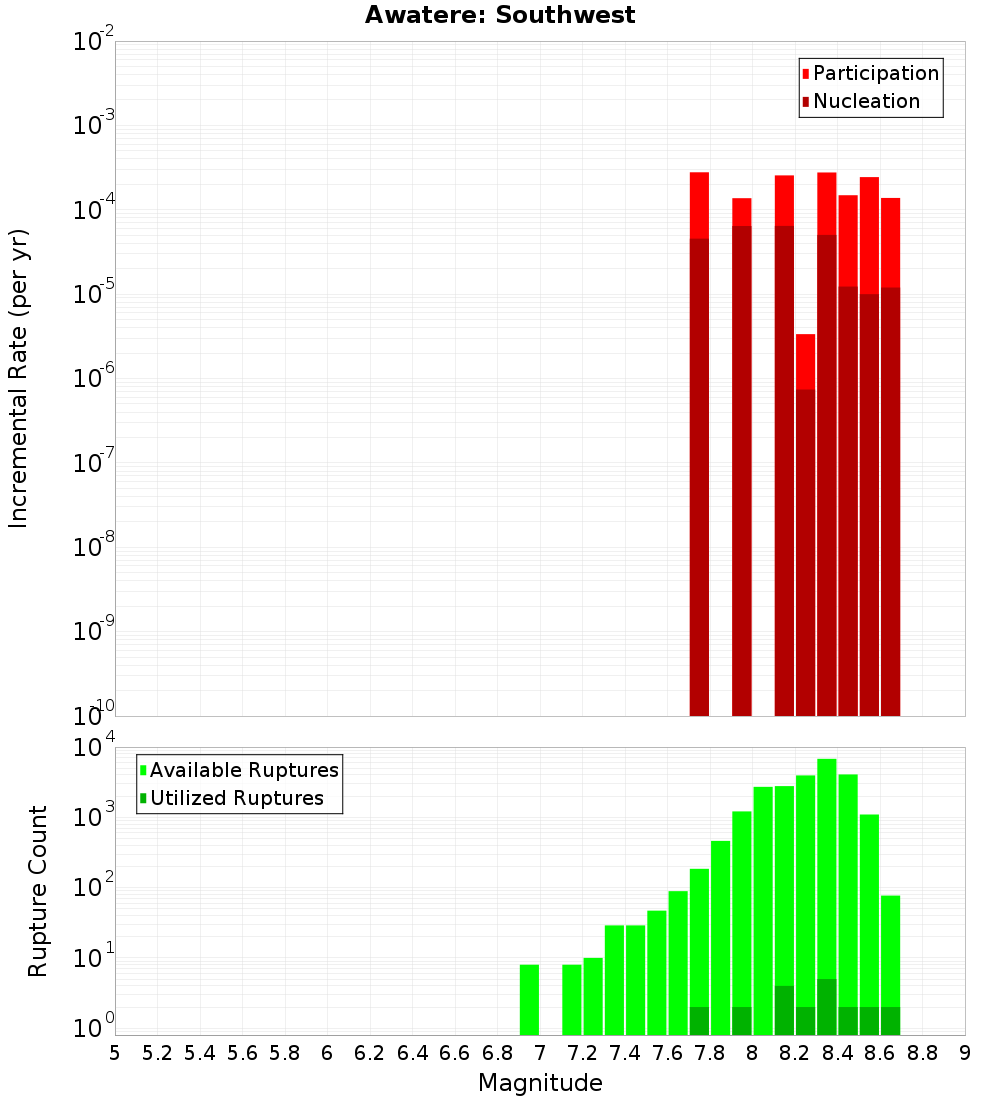 Awatere: Southwest

Participation
Nucleation

Incremental Rate (per yr)

$10^{-2}$
$10^{-3}$
$10^{-4}$
$10^{-5}$
$10^{-6}$
$10^{-7}$
$10^{-8}$
$10^{-9}$
$10^{-10}$

Available Ruptures
Utilized Ruptures

Rupture Count

$10^{4}$
$10^{3}$
$10^{2}$
$10^{1}$
$10^{0}$

5 5.2 5.4 5.6 5.8 6 6.2 6.4 6.6 6.8 7 7.2 7.4 7.6 7.8 8 8.2 8.4 8.6 8.8 9

Magnitude